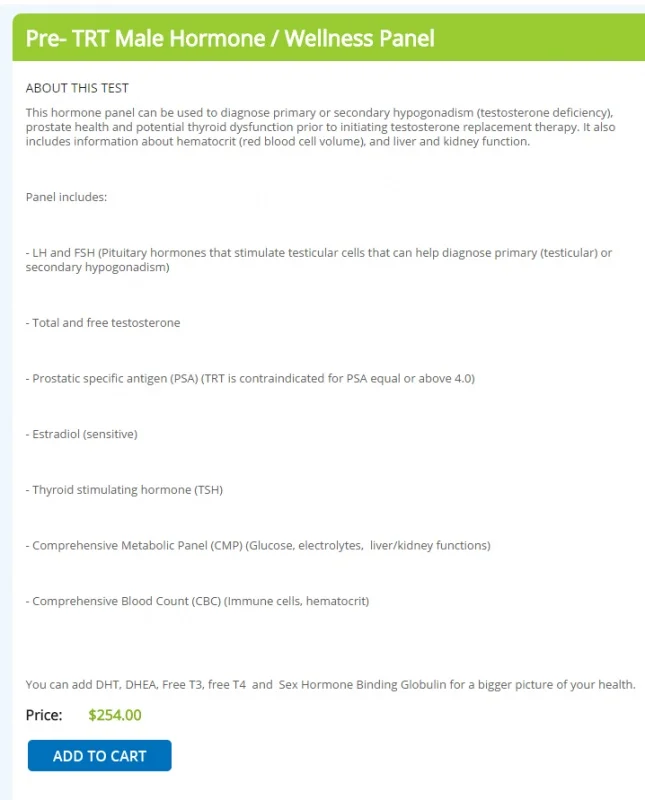 Pre- TRT Male Hormone / Wellness Panel

ABOUT THIS TEST

This hormone panel can be used to diagnose primary or secondary hypogonadism (testosterone deficiency), prostate health and potential thyroid dysfunction prior to initiating testosterone replacement therapy. It also includes information about hematocrit (red blood cell volume), and liver and kidney function.

Panel includes:

- LH and FSH (Pituitary hormones that stimulate testicular cells that can help diagnose primary (testicular) or secondary hypogonadism)

- Total and free testosterone

- Prostatic specific antigen (PSA) (TRT is contraindicated for PSA equal or above 4.0)

- Estradiol (sensitive)

- Thyroid stimulating hormone (TSH)

- Comprehensive Metabolic Panel (CMP) (Glucose, electrolytes, liver/kidney functions)

- Comprehensive Blood Count (CBC) (Immune cells, hematocrit)

You can add DHT, DHEA, Free T3, free T4 and Sex Hormone Binding Globulin for a bigger picture of your health.

Price: $254.00

ADD TO CART